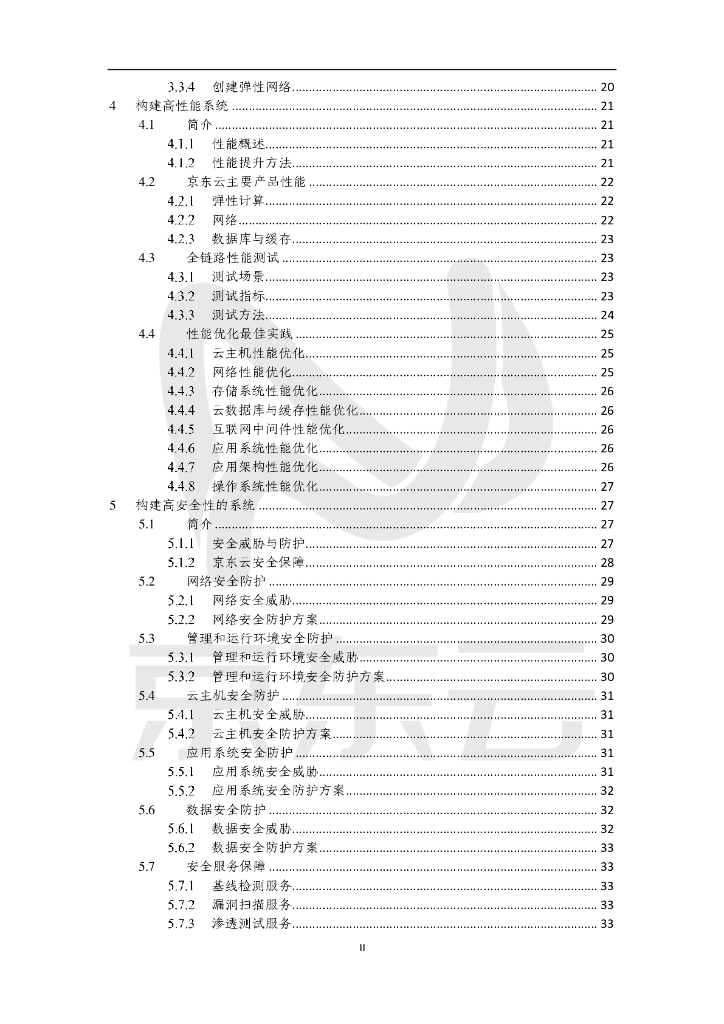 3.3.4 创建弹性网络 20
4 构建高性能系统 21
4.1 简介 21
4.1.1 性能概述 21
4.1.2 性能提升方法 21
4.2 京东云主要产品性能 22
4.2.1 弹性计算 22
4.2.2 网络 22
4.2.3 数据库与缓存 23
4.3 全链路性能测试 23
4.3.1 测试场景 23
4.3.2 测试指标 23
4.3.3 测试方法 24
4.4 性能优化最佳实践 25
4.4.1 云主机性能优化 25
4.4.2 网络性能优化 25
4.4.3 存储系统性能优化 26
4.4.4 云数据库与缓存性能优化 26
4.4.5 互联网中间件性能优化 26
4.4.6 应用系统性能优化 26
4.4.7 应用架构性能优化 26
4.4.8 操作系统性能优化 27
5 构建高安全性的系统 27
5.1 简介 27
5.1.1 安全威胁与防护 27
5.1.2 京东云安全保障 28
5.2 网络安全防护 29
5.2.1 网络安全威胁 29
5.2.2 网络安全防护方案 29
5.3 管理和运行环境安全防护 30
5.3.1 管理和运行环境安全威胁 30
5.3.2 管理和运行环境安全防护方案 30
5.4 云主机安全防护 31
5.4.1 云主机安全威胁 31
5.4.2 云主机安全防护方案 31
5.5 应用系统安全防护 31
5.5.1 应用系统安全威胁 31
5.5.2 应用系统安全防护方案 32
5.6 数据安全防护 32
5.6.1 数据安全威胁 32
5.6.2 数据安全防护方案 33
5.7 安全服务保障 33
5.7.1 基线检测服务 33
5.7.2 漏洞扫描服务 33
5.7.3 渗透测试服务 33

II